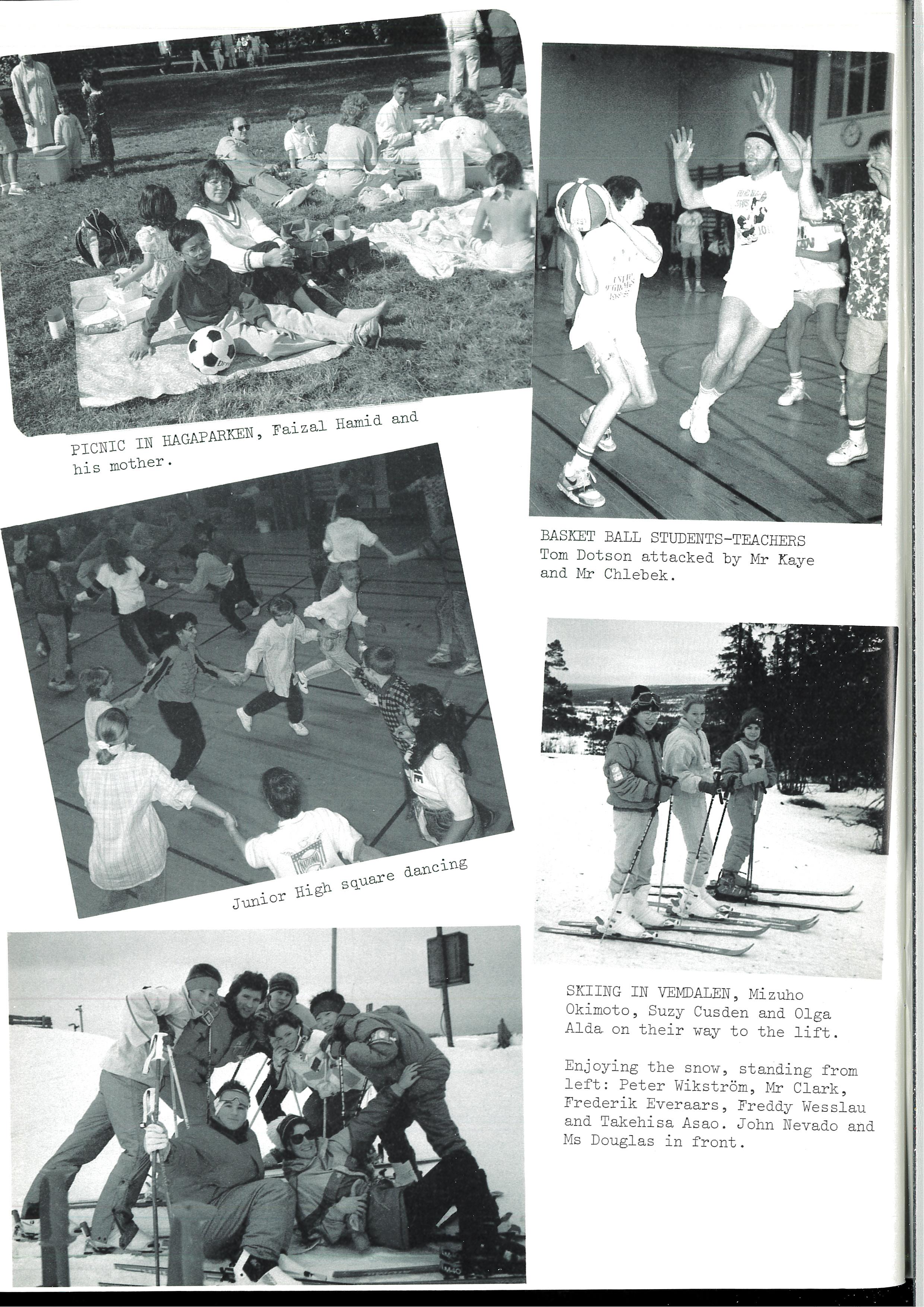 PICNIC IN HAGAPARKEN, Faizal Hamid and his mother.

BASKET BALL STUDENTS-TEACHERS Tom Dotson attacked by Mr Kaye and Mr Chlebek.

Junior High square dancing

SKIING IN VEMDALEN, Mizuho Okimoto, Suzy Cusden and Olga Alda on their way to the lift.

Enjoying the snow, standing from left: Peter Wikström, Mr Clark, Frederik Everaars, Freddy Wesslau and Takehisa Asao. John Nevado and Ms Douglas in front.